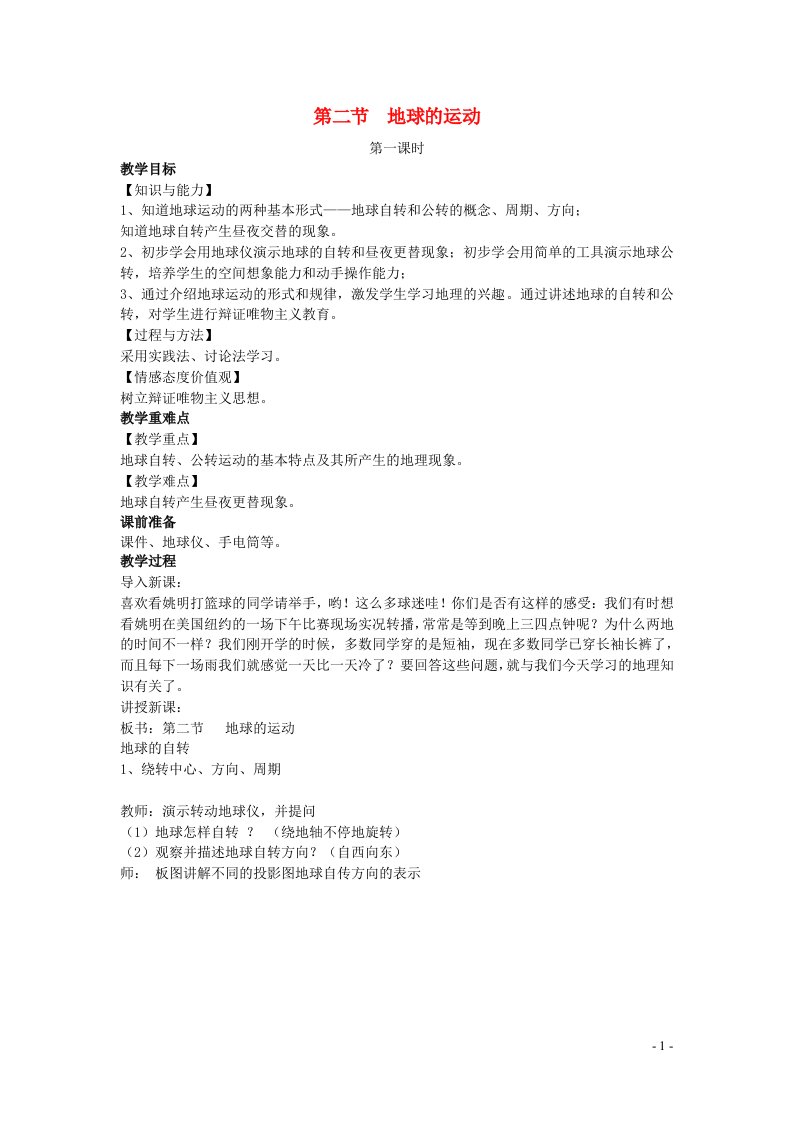 第二节　地球的运动

第一课时

教学目标

【知识与能力】

1、知道地球运动的两种基本形式——地球自转和公转的概念、周期、方向；

知道地球自转产生昼夜交替的现象。

2、初步学会用地球仪演示地球的自转和昼夜更替现象；初步学会用简单的工具演示地球公转，培养学生的空间想象能力和动手操作能力；

3、通过介绍地球运动的形式和规律，激发学生学习地理的兴趣。通过讲述地球的自转和公转，对学生进行辩证唯物主义教育。

【过程与方法】

采用实践法、讨论法学习。

【情感态度价值观】

树立辩证唯物主义思想。

教学重难点

【教学重点】

地球自转、公转运动的基本特点及其所产生的地理现象。

【教学难点】

地球自转产生昼夜更替现象。

课前准备

课件、地球仪、手电筒等。

教学过程

导入新课：

喜欢看姚明打篮球的同学请举手，哟！这么多球迷哇！你们是否有这样的感受：我们有时想看姚明在美国纽约的一场下午比赛现场实况转播，常常是等到晚上三四点钟呢？为什么两地的时间不一样？我们刚开学的时候，多数同学穿的是短袖，现在多数同学已穿长袖长裤了，而且每下一场雨我们就感觉一天比一天冷了？要回答这些问题，就与我们今天学习的地理知识有关了。

讲授新课：

板书：第二节　　地球的运动

地球的自转

1、绕转中心、方向、周期

教师：演示转动地球仪，并提问

（1）地球怎样自转 ？ （绕地轴不停地旋转）

（2）观察并描述地球自转方向？（自西向东）

师： 板图讲解不同的投影图地球自传方向的表示

- 1 -